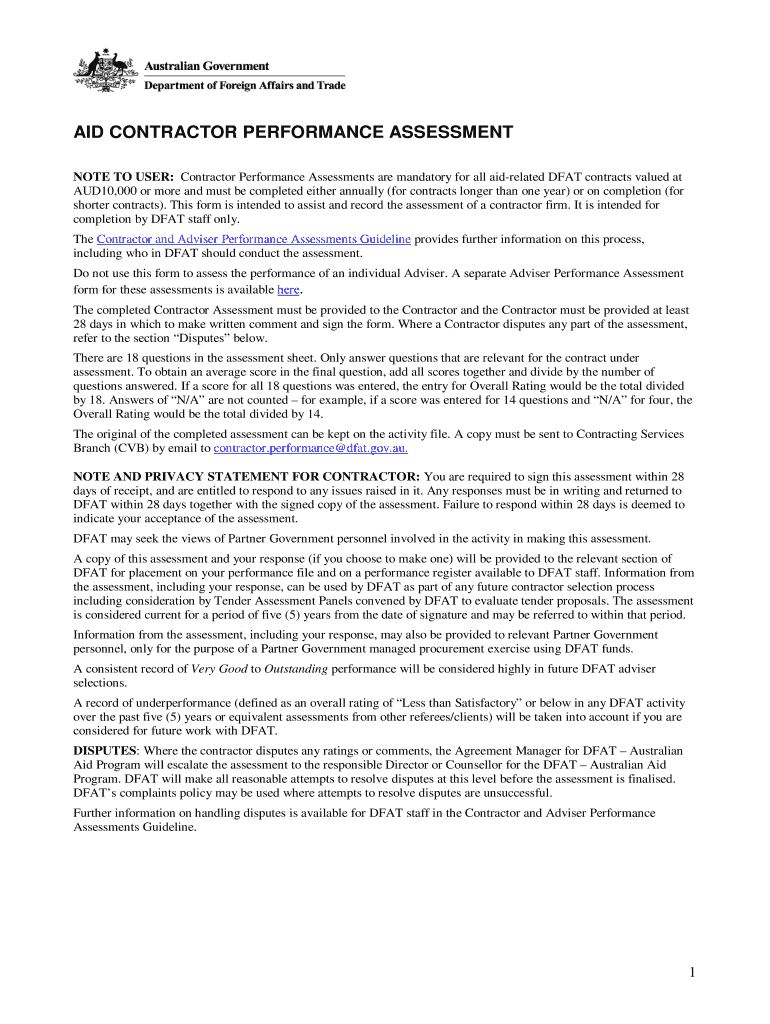 Australian Government
Department of Foreign Affairs and Trade

AID CONTRACTOR PERFORMANCE ASSESSMENT

NOTE TO USER: Contractor Performance Assessments are mandatory for all aid-related DFAT contracts valued at AUD10,000 or more and must be completed either annually (for contracts longer than one year) or on completion (for shorter contracts). This form is intended to assist and record the assessment of a contractor firm. It is intended for completion by DFAT staff only.

The Contractor and Adviser Performance Assessments Guideline provides further information on this process, including who in DFAT should conduct the assessment.

Do not use this form to assess the performance of an individual Adviser. A separate Adviser Performance Assessment form for these assessments is available here.

The completed Contractor Assessment must be provided to the Contractor and the Contractor must be provided at least 28 days in which to make written comment and sign the form. Where a Contractor disputes any part of the assessment, refer to the section "Disputes" below.

There are 18 questions in the assessment sheet. Only answer questions that are relevant for the contract under assessment. To obtain an average score in the final question, add all scores together and divide by the number of questions answered. If a score for all 18 questions was entered, the entry for Overall Rating would be the total divided by 18. Answers of "N/A" are not counted – for example, if a score was entered for 14 questions and "N/A" for four, the Overall Rating would be the total divided by 14.

The original of the completed assessment can be kept on the activity file. A copy must be sent to Contracting Services Branch (CVB) by email to contractor.performance@dfat.gov.au.

NOTE AND PRIVACY STATEMENT FOR CONTRACTOR: You are required to sign this assessment within 28 days of receipt, and are entitled to respond to any issues raised in it. Any responses must be in writing and returned to DFAT within 28 days together with the signed copy of the assessment. Failure to respond within 28 days is deemed to indicate your acceptance of the assessment.

DFAT may seek the views of Partner Government personnel involved in the activity in making this assessment.

A copy of this assessment and your response (if you choose to make one) will be provided to the relevant section of DFAT for placement on your performance file and on a performance register available to DFAT staff. Information from the assessment, including your response, can be used by DFAT as part of any future contractor selection process including consideration by Tender Assessment Panels convened by DFAT to evaluate tender proposals. The assessment is considered current for a period of five (5) years from the date of signature and may be referred to within that period.

Information from the assessment, including your response, may also be provided to relevant Partner Government personnel, only for the purpose of a Partner Government managed procurement exercise using DFAT funds.

A consistent record of Very Good to Outstanding performance will be considered highly in future DFAT adviser selections.

A record of underperformance (defined as an overall rating of "Less than Satisfactory" or below in any DFAT activity over the past five (5) years or equivalent assessments from other referees/clients) will be taken into account if you are considered for future work with DFAT.

DISPUTES: Where the contractor disputes any ratings or comments, the Agreement Manager for DFAT – Australian Aid Program will escalate the assessment to the responsible Director or Counsellor for the DFAT – Australian Aid Program. DFAT will make all reasonable attempts to resolve disputes at this level before the assessment is finalised. DFAT's complaints policy may be used where attempts to resolve disputes are unsuccessful.

Further information on handling disputes is available for DFAT staff in the Contractor and Adviser Performance Assessments Guideline.

1